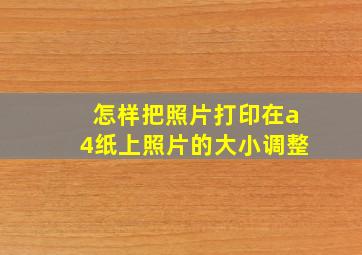 怎样把照片打印在a4纸上照片的大小调整